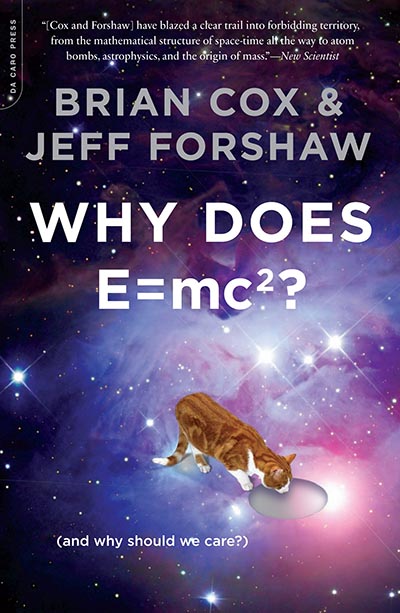 DA CAPO PRESS

"[Cox and Forshaw] have blazed a clear trail into forbidding territory, from the mathematical structure of space-time all the way to atom bombs, astrophysics, and the origin of mass."—New Scientist

BRIAN COX & JEFF FORSHAW

WHY DOES $E=mc^2$?

(and why should we care?)